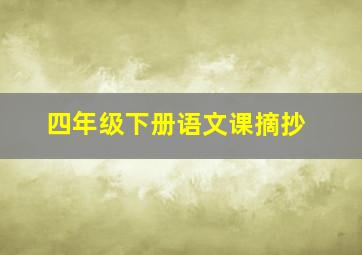 四年级下册语文课摘抄